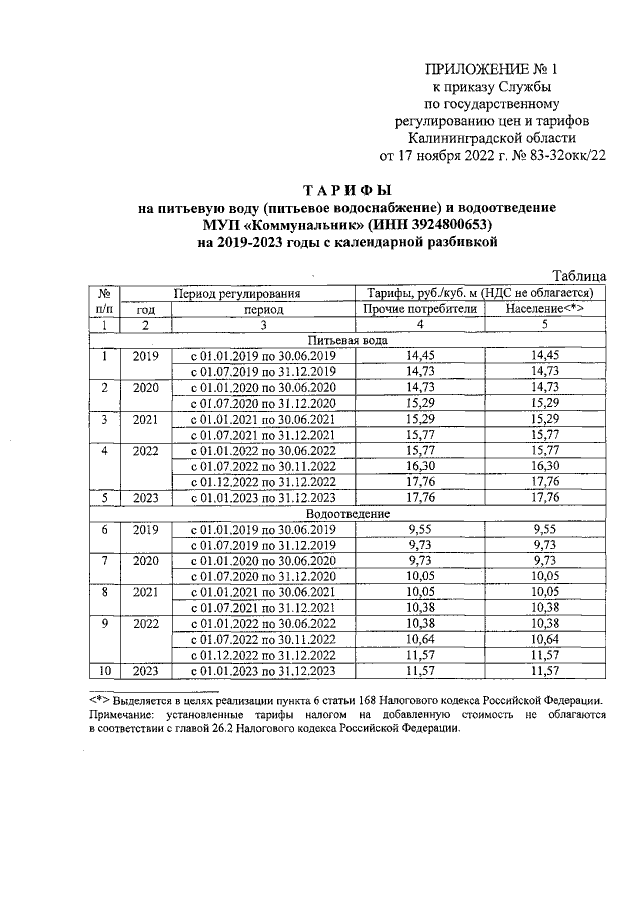 ПРИЛОЖЕНИЕ № 1
к приказу Службы
по государственному
регулированию цен и тарифов
Калининградской области
от 17 ноября 2022 г. № 83-32окк/22

ТАРИФЫ
на питьевую воду (питьевое водоснабжение) и водоотведение
МУП «Коммунальник» (ИНН 3924800653)
на 2019-2023 годы с календарной разбивкой

Таблица

| № п/п | Период регулирования | | Тарифы, руб./куб. м (НДС не облагается) | |
|---|---|---|---|---|
| | год | период | Прочие потребители | Население<*> |
| 1 | 2 | 3 | 4 | 5 |
| Питьевая вода | | | | |
| 1 | 2019 | с 01.01.2019 по 30.06.2019 | 14,45 | 14,45 |
| | | с 01.07.2019 по 31.12.2019 | 14,73 | 14,73 |
| 2 | 2020 | с 01.01.2020 по 30.06.2020 | 14,73 | 14,73 |
| | | с 01.07.2020 по 31.12.2020 | 15,29 | 15,29 |
| 3 | 2021 | с 01.01.2021 по 30.06.2021 | 15,29 | 15,29 |
| | | с 01.07.2021 по 31.12.2021 | 15,77 | 15,77 |
| 4 | 2022 | с 01.01.2022 по 30.06.2022 | 15,77 | 15,77 |
| | | с 01.07.2022 по 30.11.2022 | 16,30 | 16,30 |
| | | с 01.12.2022 по 31.12.2022 | 17,76 | 17,76 |
| 5 | 2023 | с 01.01.2023 по 31.12.2023 | 17,76 | 17,76 |
| Водоотведение | | | | |
| 6 | 2019 | с 01.01.2019 по 30.06.2019 | 9,55 | 9,55 |
| | | с 01.07.2019 по 31.12.2019 | 9,73 | 9,73 |
| 7 | 2020 | с 01.01.2020 по 30.06.2020 | 9,73 | 9,73 |
| | | с 01.07.2020 по 31.12.2020 | 10,05 | 10,05 |
| 8 | 2021 | с 01.01.2021 по 30.06.2021 | 10,05 | 10,05 |
| | | с 01.07.2021 по 31.12.2021 | 10,38 | 10,38 |
| 9 | 2022 | с 01.01.2022 по 30.06.2022 | 10,38 | 10,38 |
| | | с 01.07.2022 по 30.11.2022 | 10,64 | 10,64 |
| | | с 01.12.2022 по 31.12.2022 | 11,57 | 11,57 |
| 10 | 2023 | с 01.01.2023 по 31.12.2023 | 11,57 | 11,57 |

<*> Выделяется в целях реализации пункта 6 статьи 168 Налогового кодекса Российской Федерации.
Примечание: установленные тарифы налогом на добавленную стоимость не облагаются в соответствии с главой 26.2 Налогового кодекса Российской Федерации.